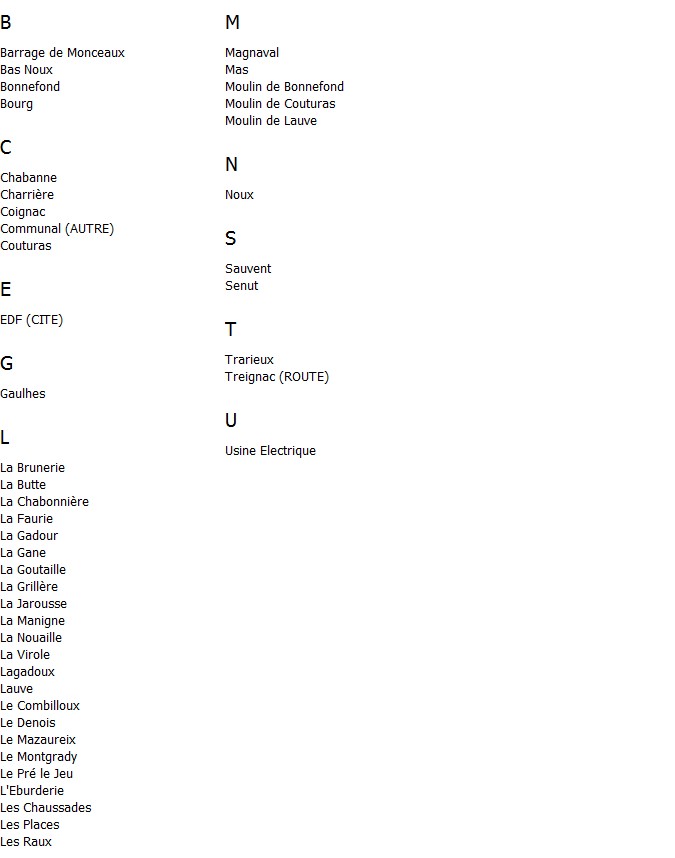 B

Barrage de Monceaux
Bas Noux
Bonnefond
Bourg

C

Chabanne
Charrière
Coignac
Communal (AUTRE)
Couturas

E

EDF (CITE)

G

Gaulhes

L

La Brunerie
La Butte
La Chabonnière
La Faurie
La Gadour
La Gane
La Goutaille
La Grillère
La Jarousse
La Manigne
La Nouaille
La Virole
Lagadoux
Lauve
Le Combilloux
Le Denois
Le Mazaureix
Le Montgrady
Le Pré le Jeu
L'Eburderie
Les Chaussades
Les Places
Les Raux

M

Magnaval
Mas
Moulin de Bonnefond
Moulin de Couturas
Moulin de Lauve

N

Noux

S

Sauvent
Senut

T

Trarieux
Treignac (ROUTE)

U

Usine Electrique